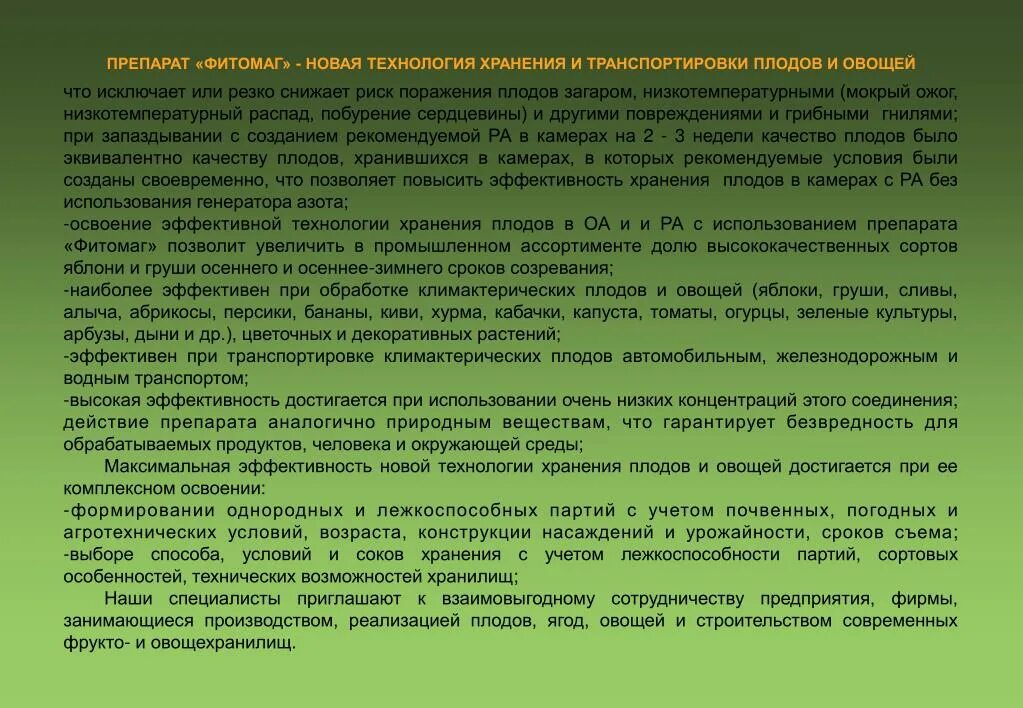 ПРЕПАРАТ «ФИТОМАГ» - НОВАЯ ТЕХНОЛОГИЯ ХРАНЕНИЯ И ТРАНСПОРТИРОВКИ ПЛОДОВ И ОВОЩЕЙ

что исключает или резко снижает риск поражения плодов загаром, низкотемпературными (мокрый ожог, низкотемпературный распад, побурение сердцевины) и другими повреждениями и грибными гнилями; при запаздывании с созданием рекомендуемой РА в камерах на 2 - 3 недели качество плодов было эквивалентно качеству плодов, хранившихся в камерах, в которых рекомендуемые условия были созданы своевременно, что позволяет повысить эффективность хранения плодов в камерах с РА без использования генератора азота;
-освоение эффективной технологии хранения плодов в ОА и и РА с использованием препарата «Фитомаг» позволит увеличить в промышленном ассортименте долю высококачественных сортов яблони и груши осеннего и осеннее-зимнего сроков созревания;
-наиболее эффективен при обработке климактерических плодов и овощей (яблоки, груши, сливы, алыча, абрикосы, персики, бананы, киви, хурма, кабачки, капуста, томаты, огурцы, зеленые культуры, арбузы, дыни и др.), цветочных и декоративных растений;
-эффективен при транспортировке климактерических плодов автомобильным, железнодорожным и водным транспортом;
-высокая эффективность достигается при использовании очень низких концентраций этого соединения; действие препарата аналогично природным веществам, что гарантирует безвредность для обрабатываемых продуктов, человека и окружающей среды;

Максимальная эффективность новой технологии хранения плодов и овощей достигается при ее комплексном освоении:
-формировании однородных и лежкоспособных партий с учетом почвенных, погодных и агротехнических условий, возраста, конструкции насаждений и урожайности, сроков съема;
-выборе способа, условий и соков хранения с учетом лежкоспособности партий, сортовых особенностей, технических возможностей хранилищ;

Наши специалисты приглашают к взаимовыгодному сотрудничеству предприятия, фирмы, занимающиеся производством, реализацией плодов, ягод, овощей и строительством современных фрукто- и овощехранилищ.